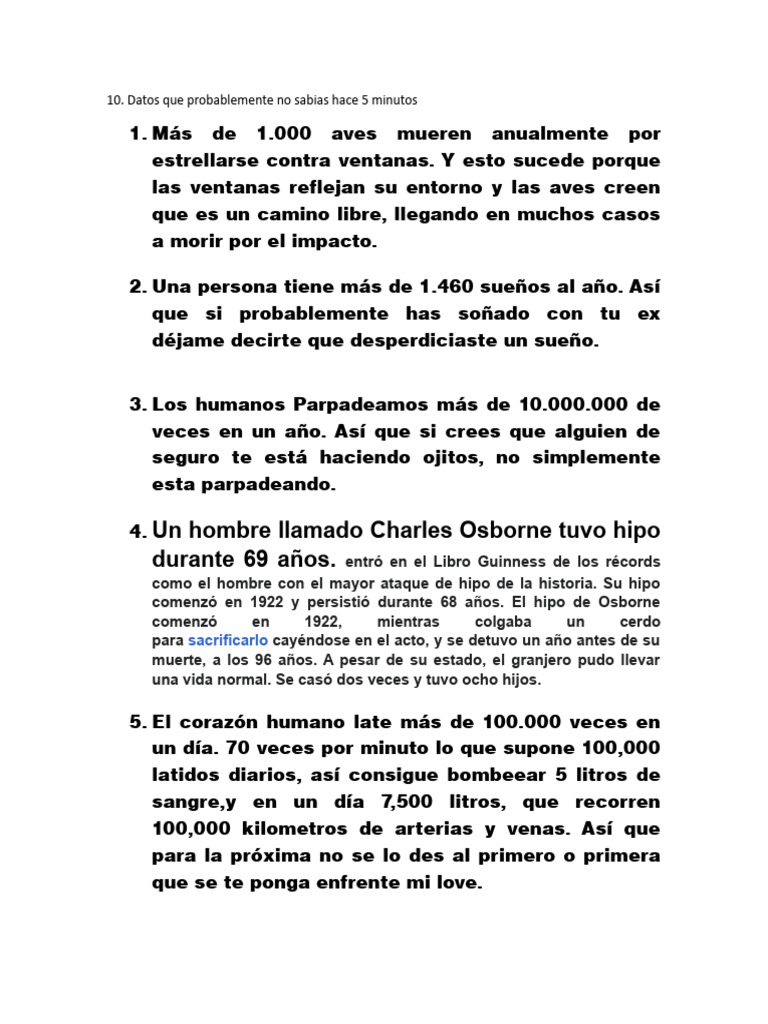 10. Datos que probablemente no sabias hace 5 minutos

1. Más de 1.000 aves mueren anualmente por estrellarse contra ventanas. Y esto sucede porque las ventanas reflejan su entorno y las aves creen que es un camino libre, llegando en muchos casos a morir por el impacto.

2. Una persona tiene más de 1.460 sueños al año. Así que si probablemente has soñado con tu ex déjame decirte que desperdiciaste un sueño.

3. Los humanos Parpadeamos más de 10.000.000 de veces en un año. Así que si crees que alguien de seguro te está haciendo ojitos, no simplemente esta parpadeando.

4. Un hombre llamado Charles Osborne tuvo hipo durante 69 años. entró en el Libro Guinness de los récords como el hombre con el mayor ataque de hipo de la historia. Su hipo comenzó en 1922 y persistió durante 68 años. El hipo de Osborne comenzó en 1922, mientras colgaba un cerdo para sacrificarlo cayéndose en el acto, y se detuvo un año antes de su muerte, a los 96 años. A pesar de su estado, el granjero pudo llevar una vida normal. Se casó dos veces y tuvo ocho hijos.

5. El corazón humano late más de 100.000 veces en un día. 70 veces por minuto lo que supone 100,000 latidos diarios, así consigue bombeear 5 litros de sangre,y en un día 7,500 litros, que recorren 100,000 kilometros de arterias y venas. Así que para la próxima no se lo des al primero o primera que se te ponga enfrente mi love.